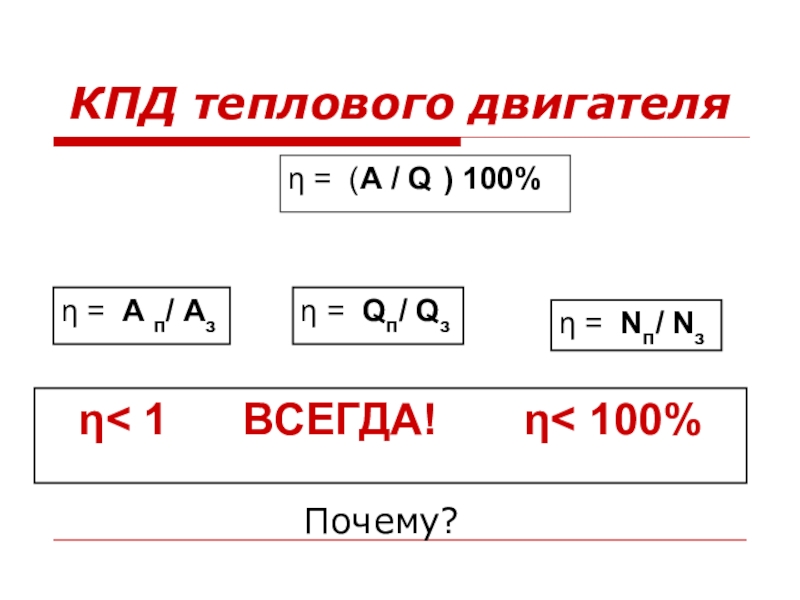 КПД теплового двигателя

$\eta = (A / Q) 100\%$

$\eta = A_п / A_з$

$\eta = Q_п / Q_з$

$\eta = N_п / N_з$

$\eta < 1$ ВСЕГДА! $\eta < 100\%$

Почему?